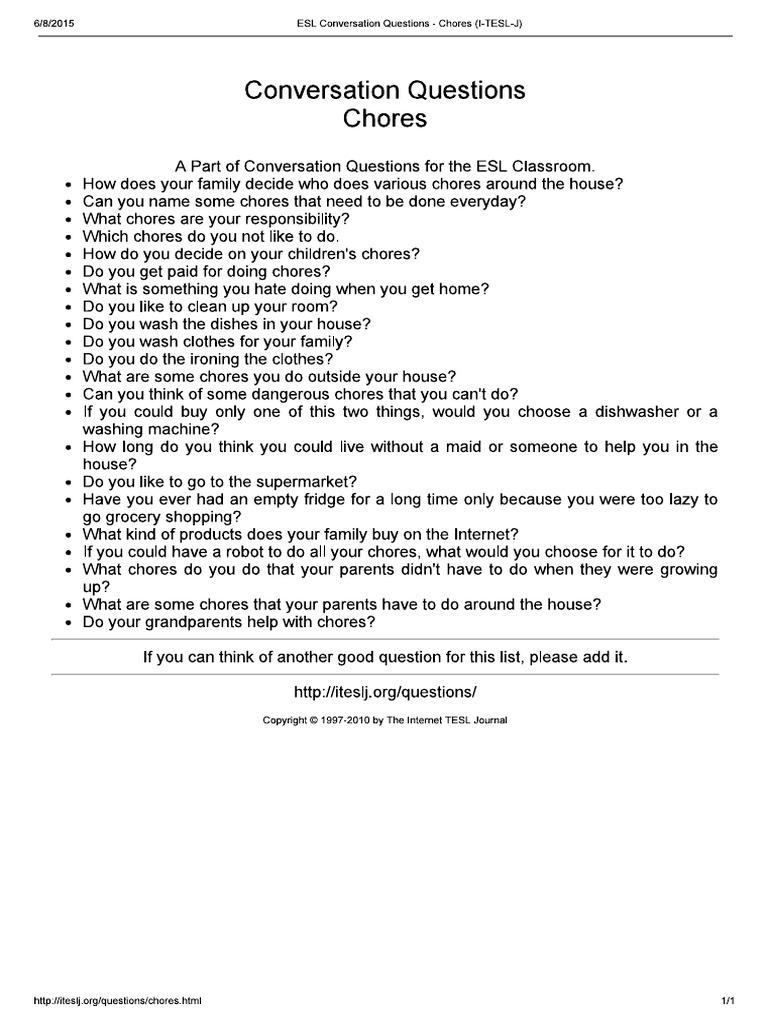 6/8/2015 ESL Conversation Questions - Chores (I-TESL-J)

Conversation Questions
Chores

A Part of Conversation Questions for the ESL Classroom.

- How does your family decide who does various chores around the house?
- Can you name some chores that need to be done everyday?
- What chores are your responsibility?
- Which chores do you not like to do.
- How do you decide on your children's chores?
- Do you get paid for doing chores?
- What is something you hate doing when you get home?
- Do you like to clean up your room?
- Do you wash the dishes in your house?
- Do you wash clothes for your family?
- Do you do the ironing the clothes?
- What are some chores you do outside your house?
- Can you think of some dangerous chores that you can't do?
- If you could buy only one of this two things, would you choose a dishwasher or a washing machine?
- How long do you think you could live without a maid or someone to help you in the house?
- Do you like to go to the supermarket?
- Have you ever had an empty fridge for a long time only because you were too lazy to go grocery shopping?
- What kind of products does your family buy on the Internet?
- If you could have a robot to do all your chores, what would you choose for it to do?
- What chores do you do that your parents didn't have to do when they were growing up?
- What are some chores that your parents have to do around the house?
- Do your grandparents help with chores?

If you can think of another good question for this list, please add it.

http://iteslj.org/questions/

Copyright © 1997-2010 by The Internet TESL Journal

http://iteslj.org/questions/chores.html 1/1